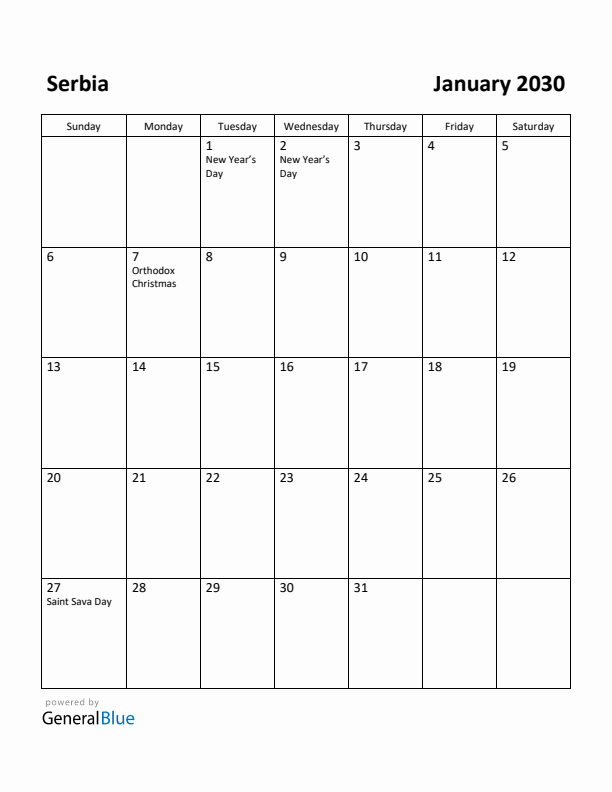 Serbia

January 2030

| Sunday | Monday | Tuesday | Wednesday | Thursday | Friday | Saturday |
|---|---|---|---|---|---|---|
| | | 1 New Year's Day | 2 New Year's Day | 3 | 4 | 5 |
| 6 | 7 Orthodox Christmas | 8 | 9 | 10 | 11 | 12 |
| 13 | 14 | 15 | 16 | 17 | 18 | 19 |
| 20 | 21 | 22 | 23 | 24 | 25 | 26 |
| 27 Saint Sava Day | 28 | 29 | 30 | 31 | | |

powered by
GeneralBlue